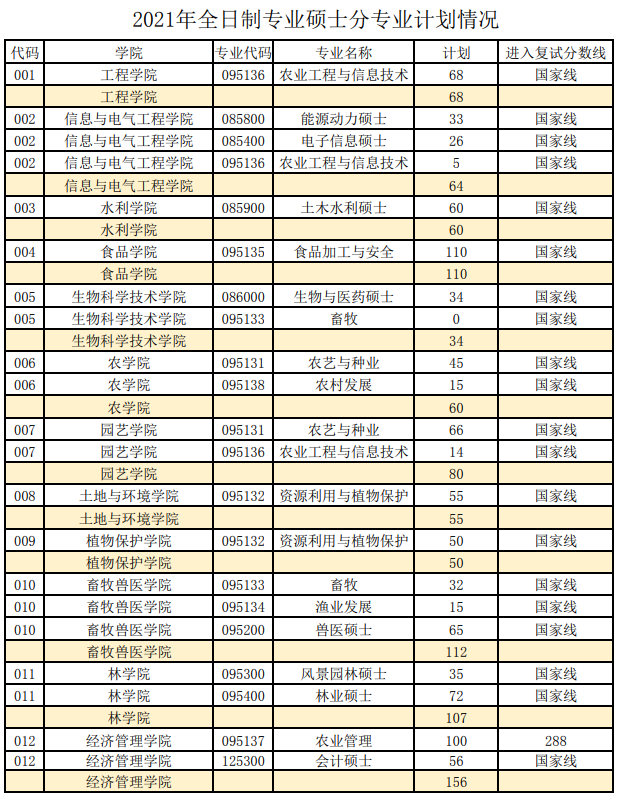 2021年全日制专业硕士分专业计划情况

| 代码 | 学院 | 专业代码 | 专业名称 | 计划 | 进入复试分数线 |
|---|---|---|---|---|---|
| 001 | 工程学院 | 095136 | 农业工程与信息技术 | 68 | 国家线 |
| | 工程学院 | | | 68 | |
| 002 | 信息与电气工程学院 | 085800 | 能源动力硕士 | 33 | 国家线 |
| 002 | 信息与电气工程学院 | 085400 | 电子信息硕士 | 26 | 国家线 |
| 002 | 信息与电气工程学院 | 095136 | 农业工程与信息技术 | 5 | 国家线 |
| | 信息与电气工程学院 | | | 64 | |
| 003 | 水利学院 | 085900 | 土木水利硕士 | 60 | 国家线 |
| | 水利学院 | | | 60 | |
| 004 | 食品学院 | 095135 | 食品加工与安全 | 110 | 国家线 |
| | 食品学院 | | | 110 | |
| 005 | 生物科学技术学院 | 086000 | 生物与医药硕士 | 34 | 国家线 |
| 005 | 生物科学技术学院 | 095133 | 畜牧 | 0 | 国家线 |
| | 生物科学技术学院 | | | 34 | |
| 006 | 农学院 | 095131 | 农艺与种业 | 45 | 国家线 |
| 006 | 农学院 | 095138 | 农村发展 | 15 | 国家线 |
| | 农学院 | | | 60 | |
| 007 | 园艺学院 | 095131 | 农艺与种业 | 66 | 国家线 |
| 007 | 园艺学院 | 095136 | 农业工程与信息技术 | 14 | 国家线 |
| | 园艺学院 | | | 80 | |
| 008 | 土地与环境学院 | 095132 | 资源利用与植物保护 | 55 | 国家线 |
| | 土地与环境学院 | | | 55 | |
| 009 | 植物保护学院 | 095132 | 资源利用与植物保护 | 50 | 国家线 |
| | 植物保护学院 | | | 50 | |
| 010 | 畜牧兽医学院 | 095133 | 畜牧 | 32 | 国家线 |
| 010 | 畜牧兽医学院 | 095134 | 渔业发展 | 15 | 国家线 |
| 010 | 畜牧兽医学院 | 095200 | 兽医硕士 | 65 | 国家线 |
| | 畜牧兽医学院 | | | 112 | |
| 011 | 林学院 | 095300 | 风景园林硕士 | 35 | 国家线 |
| 011 | 林学院 | 095400 | 林业硕士 | 72 | 国家线 |
| | 林学院 | | | 107 | |
| 012 | 经济管理学院 | 095137 | 农业管理 | 100 | 288 |
| 012 | 经济管理学院 | 125300 | 会计硕士 | 56 | 国家线 |
| | 经济管理学院 | | | 156 | |